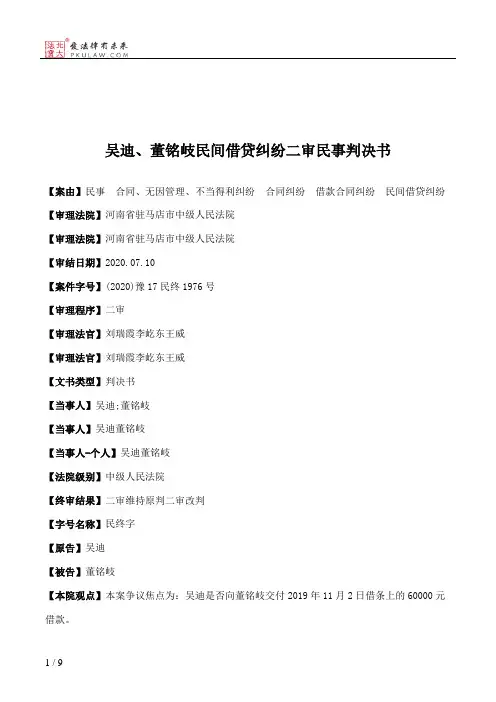 北大法宝 发法律有未来 PKULAW.COM

吴迪、董铭岐民间借贷纠纷二审民事判决书

【案由】民事　合同、无因管理、不当得利纠纷　合同纠纷　借款合同纠纷　民间借贷纠纷

【审理法院】河南省驻马店市中级人民法院

【审理法院】河南省驻马店市中级人民法院

【审结日期】2020.07.10

【案件字号】(2020)豫17民终1976号

【审理程序】二审

【审理法官】刘瑞霞李屹东王威

【审理法官】刘瑞霞李屹东王威

【文书类型】判决书

【当事人】吴迪;董铭岐

【当事人】吴迪董铭岐

【当事人-个人】吴迪董铭岐

【法院级别】中级人民法院

【终审结果】二审维持原判二审改判

【字号名称】民终字

【原告】吴迪

【被告】董铭岐

【本院观点】本案争议焦点为：吴迪是否向董铭岐交付2019年11月2日借条上的60000元借款。

1 / 9